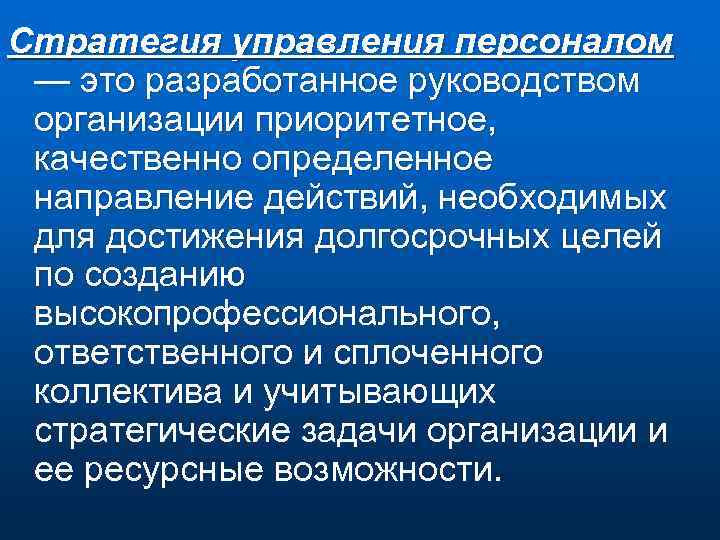 Стратегия управления персоналом — это разработанное руководством организации приоритетное, качественно определенное направление действий, необходимых для достижения долгосрочных целей по созданию высокопрофессионального, ответственного и сплоченного коллектива и учитывающих стратегические задачи организации и ее ресурсные возможности.